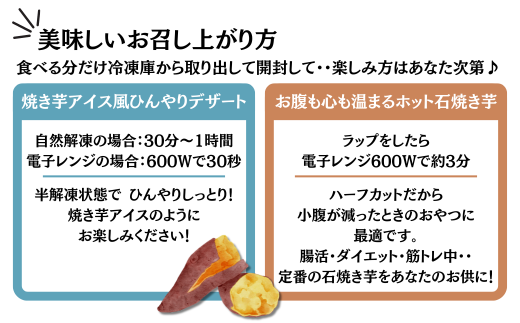 美味しいお召し上がり方

食べる分だけ冷凍庫から取り出して開封して・・楽しみ方はあなた次第♪

焼き芋アイス風ひんやりデザート

自然解凍の場合：30分～1時間
電子レンジの場合：600Wで30秒

半解凍状態で ひんやりしっとり！
焼き芋アイスのように
お楽しみください！

お腹も心も温まるホット石焼き芋

ラップをしたら
電子レンジ600Wで約3分

ハーフカットだから
小腹が減ったときのおやつに
最適です。
腸活・ダイエット・筋トレ中・・
定番の石焼き芋をあなたのお供に！